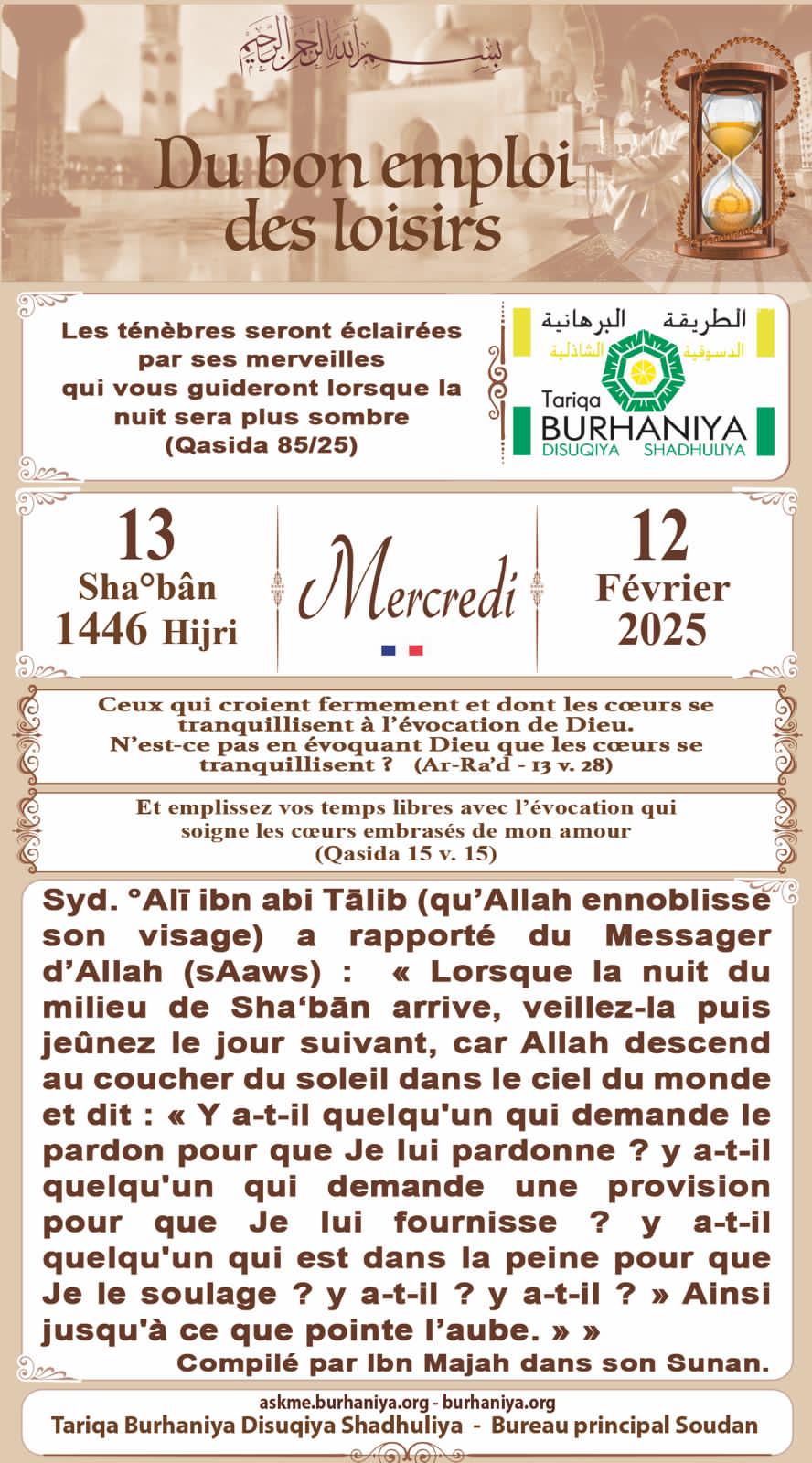 بسم الله الرحمن الرحيم

Du bon emploi des loisirs

Les ténèbres seront éclairées par ses merveilles qui vous guideront lorsque la nuit sera plus sombre (Qasida 85/25)

الطريقة البرهانية الدسوقية الشاذلية
Tariqa BURHANIYA DISUQIYA SHADHULIYA

13 Sha°bân 1446 Hijri

Mercredi

12 Février 2025

Ceux qui croient fermement et dont les cœurs se tranquillisent à l'évocation de Dieu. N'est-ce pas en évoquant Dieu que les cœurs se tranquillisent ? (Ar-Ra'd - 13 v. 28)

Et emplissez vos temps libres avec l'évocation qui soigne les cœurs embrasés de mon amour (Qasida 15 v. 15)

Syd. °Alī ibn abi Tālib (qu'Allah ennoblisse son visage) a rapporté du Messager d'Allah (sAaws) : « Lorsque la nuit du milieu de Sha'bān arrive, veillez-la puis jeûnez le jour suivant, car Allah descend au coucher du soleil dans le ciel du monde et dit : « Y a-t-il quelqu'un qui demande le pardon pour que Je lui pardonne ? y a-t-il quelqu'un qui demande une provision pour que Je lui fournisse ? y a-t-il quelqu'un qui est dans la peine pour que Je le soulage ? y a-t-il ? y a-t-il ? » Ainsi jusqu'à ce que pointe l'aube. » »
Compilé par Ibn Majah dans son Sunan.

askme.burhaniya.org - burhaniya.org
Tariqa Burhaniya Disuqiya Shadhuliya - Bureau principal Soudan